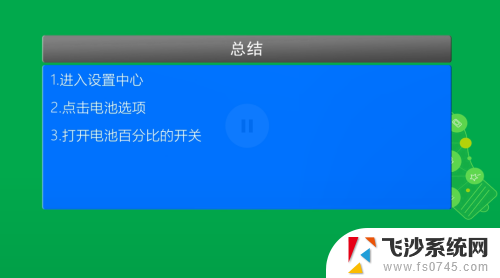 总结

1.进入设置中心

2.点击电池选项

3.打开电池百分比的开关

飞沙系统网
www.fs0745.com